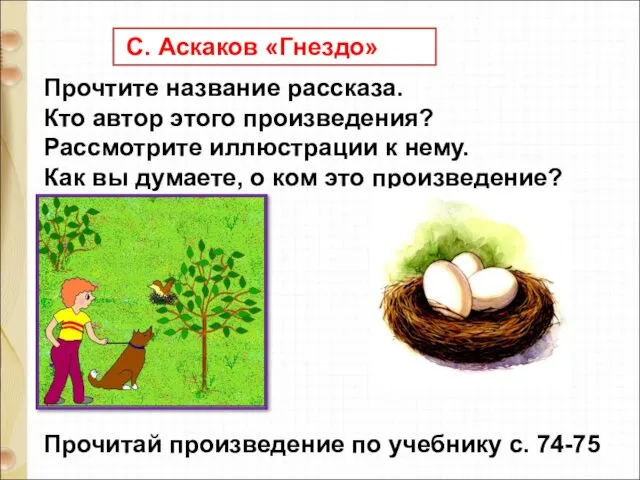 С. Аскаков «Гнездо»

Прочтите название рассказа.
Кто автор этого произведения?
Рассмотрите иллюстрации к нему.
Как вы думаете, о ком это произведение?

Прочитай произведение по учебнику с. 74-75